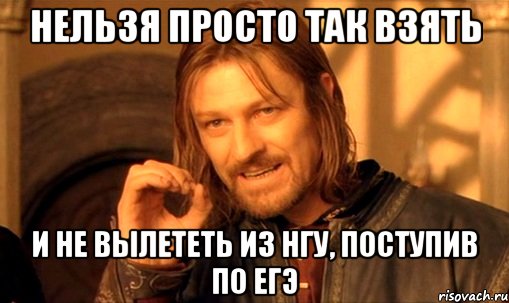 НЕЛЬЗЯ ПРОСТО ТАК ВЗЯТЬ

И НЕ ВЫЛЕТЕТЬ ИЗ НГУ, ПОСТУПИВ ПО ЕГЭ

risovach.ru